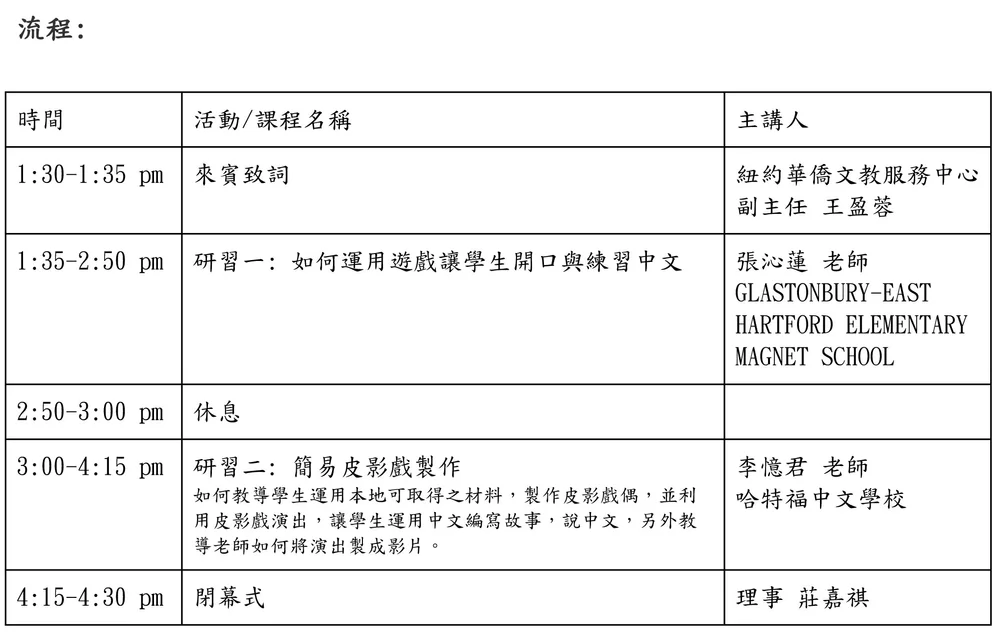 流程:

| 時間 | 活動/課程名稱 | 主講人 |
|---|---|---|
| 1:30-1:35 pm | 來賓致詞 | 紐約華僑文教服務中心 副主任 王盈蓉 |
| 1:35-2:50 pm | 研習一: 如何運用遊戲讓學生開口與練習中文 | 張沁蓮 老師 GLASTONBURY-EAST HARTFORD ELEMENTARY MAGNET SCHOOL |
| 2:50-3:00 pm | 休息 | |
| 3:00-4:15 pm | 研習二: 簡易皮影戲製作 如何教導學生運用本地可取得之材料，製作皮影戲偶，並利用皮影戲演出，讓學生運用中文編寫故事，說中文，另外教導老師如何將演出製成影片。 | 李憶君 老師 哈特福中文學校 |
| 4:15-4:30 pm | 閉幕式 | 理事 莊嘉祺 |